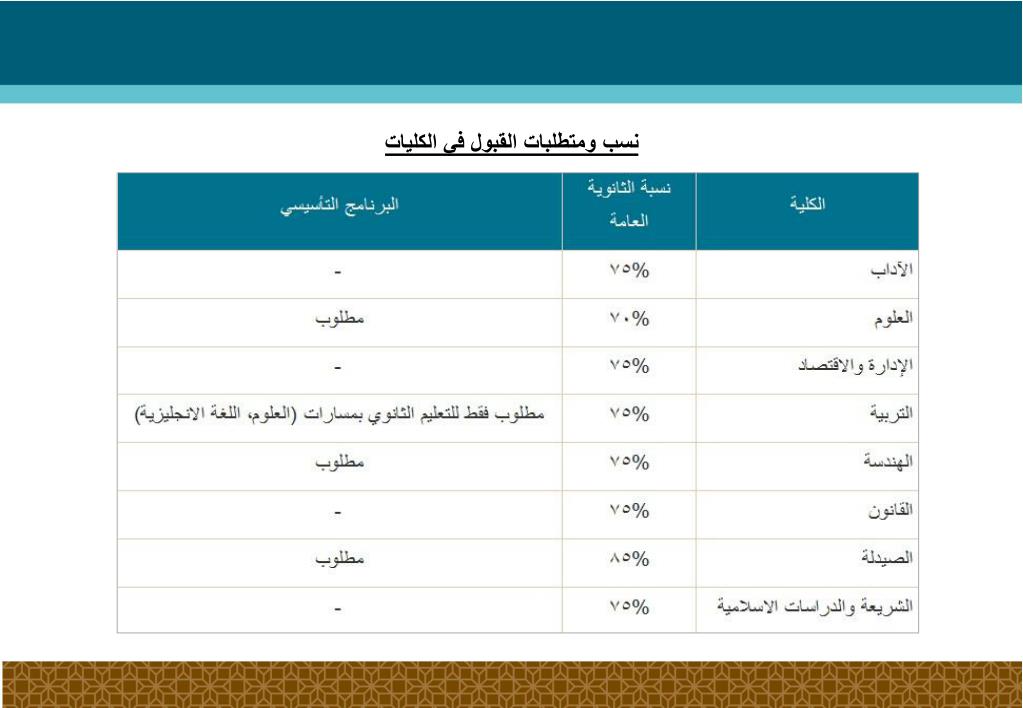 نسب ومتطلبات القبول في الكليات

| الكلية | نسبة الثانوية العامة | البرنامج التأسيسي |
|---|---|---|
| الآداب | ٧٥% | - |
| العلوم | ٧٠% | مطلوب |
| الإدارة والاقتصاد | ٧٥% | - |
| التربية | ٧٥% | مطلوب فقط للتعليم الثانوي بمسارات (العلوم، اللغة الانجليزية) |
| الهندسة | ٧٥% | مطلوب |
| القانون | ٧٥% | - |
| الصيدلة | ٨٥% | مطلوب |
| الشريعة والدراسات الاسلامية | ٧٥% | - |